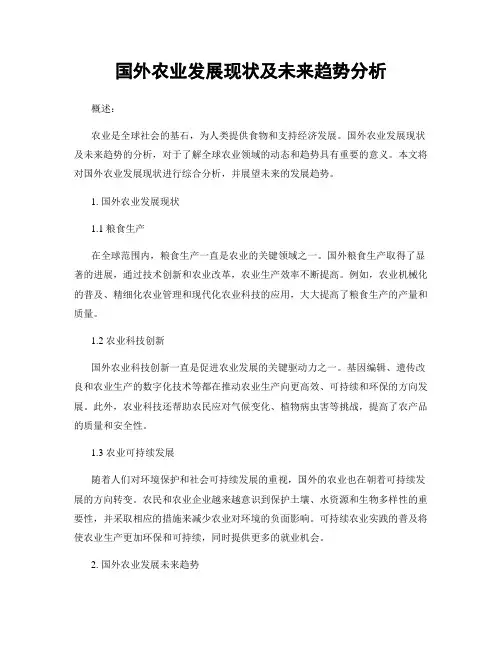 国外农业发展现状及未来趋势分析

概述：

农业是全球社会的基石，为人类提供食物和支持经济发展。国外农业发展现状及未来趋势的分析，对于了解全球农业领域的动态和趋势具有重要的意义。本文将对国外农业发展现状进行综合分析，并展望未来的发展趋势。

1. 国外农业发展现状

1.1 粮食生产

在全球范围内，粮食生产一直是农业的关键领域之一。国外粮食生产取得了显著的进展，通过技术创新和农业改革，农业生产效率不断提高。例如，农业机械化的普及、精细化农业管理和现代化农业科技的应用，大大提高了粮食生产的产量和质量。

1.2 农业科技创新

国外农业科技创新一直是促进农业发展的关键驱动力之一。基因编辑、遗传改良和农业生产的数字化技术等都在推动农业生产向更高效、可持续和环保的方向发展。此外，农业科技还帮助农民应对气候变化、植物病虫害等挑战，提高了农产品的质量和安全性。

1.3 农业可持续发展

随着人们对环境保护和社会可持续发展的重视，国外的农业也在朝着可持续发展的方向转变。农民和农业企业越来越意识到保护土壤、水资源和生物多样性的重要性，并采取相应的措施来减少农业对环境的负面影响。可持续农业实践的普及将使农业生产更加环保和可持续，同时提供更多的就业机会。

2. 国外农业发展未来趋势